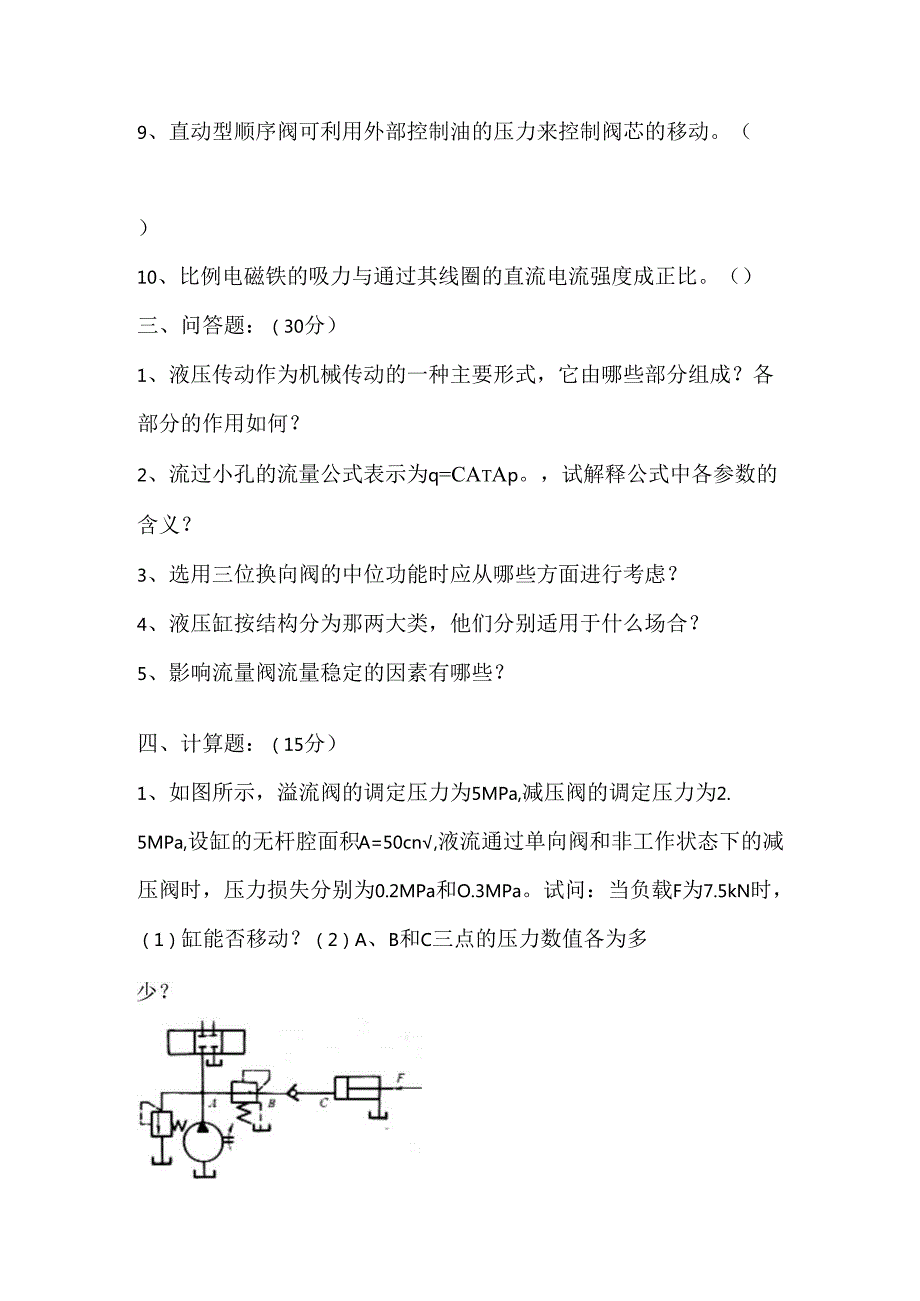 9、直动型顺序阀可利用外部控制油的压力来控制阀芯的移动。（

）

10、比例电磁铁的吸力与通过其线圈的直流电流强度成正比。（）

三、问答题：（30分）

1、液压传动作为机械传动的一种主要形式，它由哪些部分组成？各部分的作用如何？

2、流过小孔的流量公式表示为q=CATAp。，试解释公式中各参数的含义？

3、选用三位换向阀的中位功能时应从哪些方面进行考虑？

4、液压缸按结构分为那两大类，他们分别适用于什么场合？

5、影响流量阀流量稳定的因素有哪些？

四、计算题：（15分）

1、如图所示，溢流阀的调定压力为5MPa,减压阀的调定压力为2.5MPa,设缸的无杆腔面积A=50cn√,液流通过单向阀和非工作状态下的减压阀时，压力损失分别为0.2MPa和O.3MPa。试问：当负载F为7.5kN时，（1）缸能否移动？（2）A、B和C三点的压力数值各为多少？

A B C F